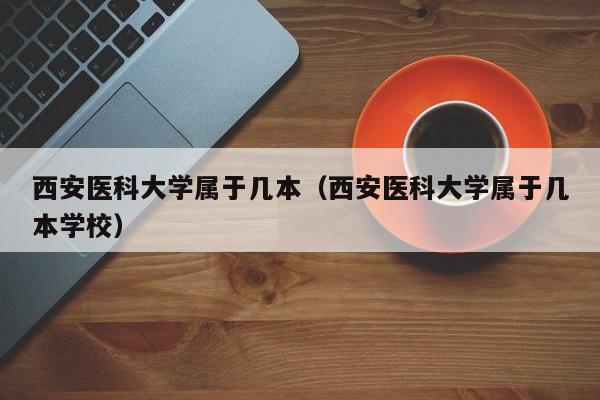 西安医科大学属于几本（西安医科大学属于几本学校）